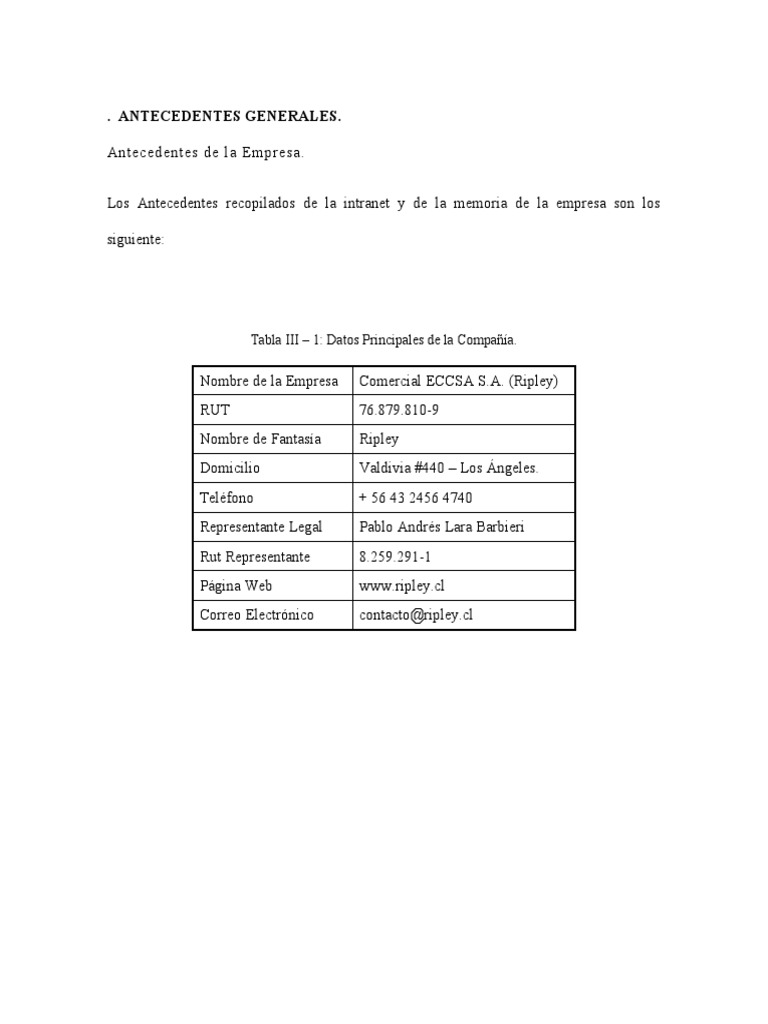 . ANTECEDENTES GENERALES.

Antecedentes de la Empresa.

Los Antecedentes recopilados de la intranet y de la memoria de la empresa son los siguiente:

Tabla III – 1: Datos Principales de la Compañía.

| Nombre de la Empresa | Comercial ECCSA S.A. (Ripley) |
|---|---|
| RUT | 76.879.810-9 |
| Nombre de Fantasía | Ripley |
| Domicilio | Valdivia #440 – Los Ángeles. |
| Teléfono | + 56 43 2456 4740 |
| Representante Legal | Pablo Andrés Lara Barbieri |
| Rut Representante | 8.259.291-1 |
| Página Web | www.ripley.cl |
| Correo Electrónico | contacto@ripley.cl |